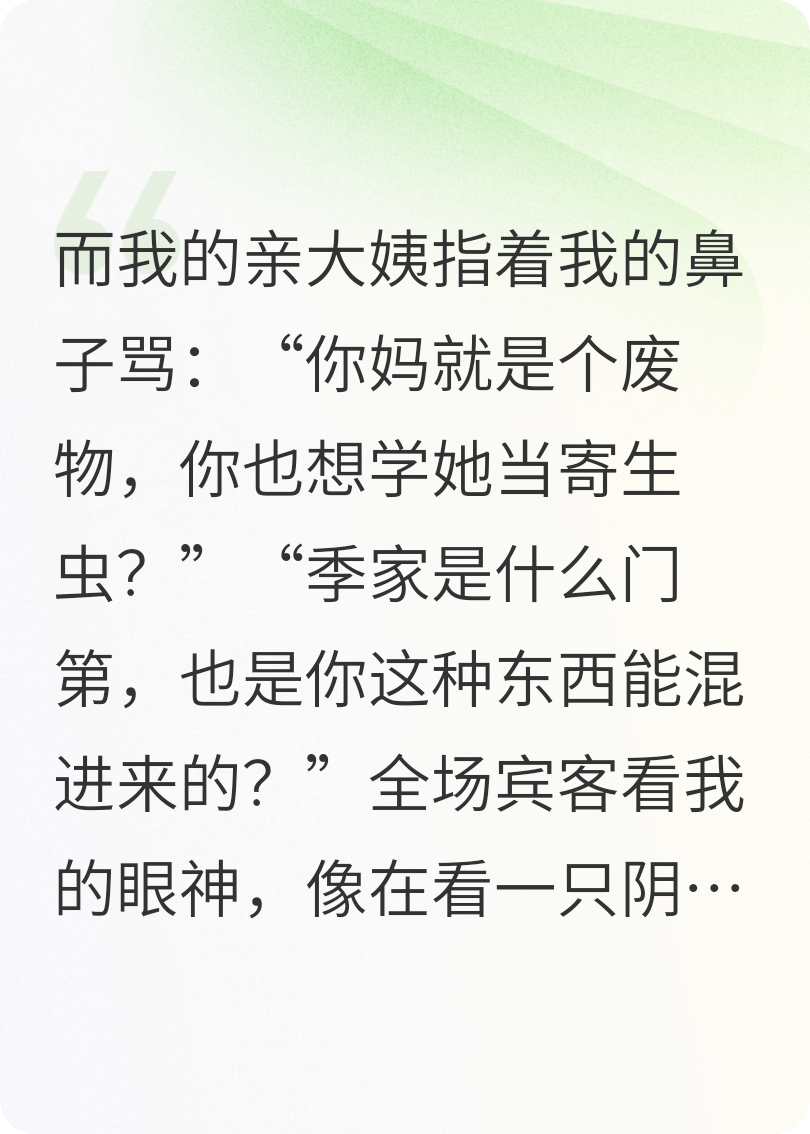 而我的亲大姨指着我的鼻子骂：“你妈就是个废物，你也想学她当寄生虫？”“季家是什么门第，也是你这种东西能混进来的？”全场宾客看我的眼神，像在看一只阴…